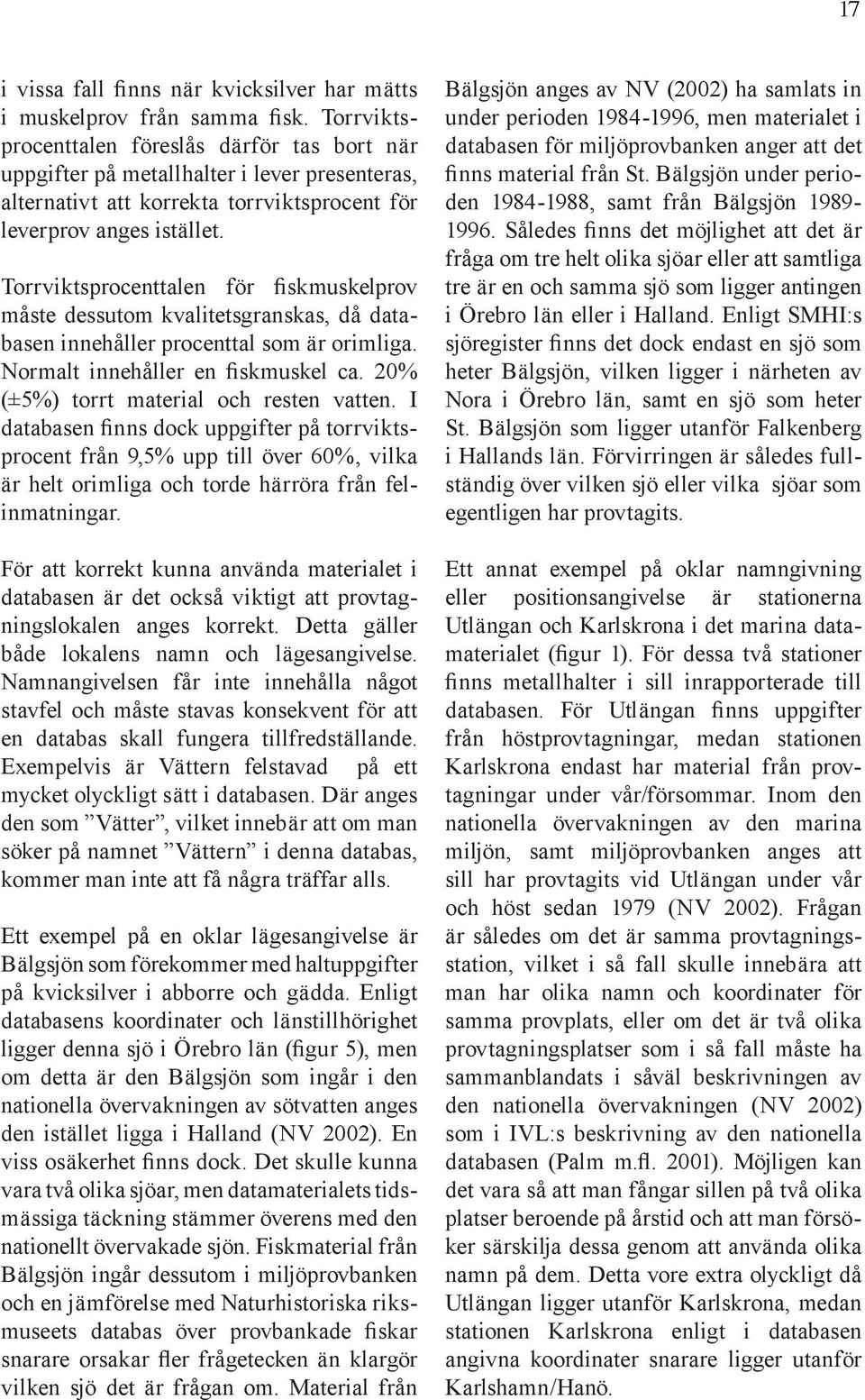 17

i vissa fall finns när kvicksilver har mätts i muskelprov från samma fisk. Torrviktsprocenttalen föreslås därför tas bort när uppgifter på metallhalter i lever presenteras, alternativt att korrekta torrviktsprocent för leverprov anges istället.

Torrviktsprocenttalen för fiskmuskelprov måste dessutom kvalitetsgranskas, då databasen innehåller procenttal som är orimliga. Normalt innehåller en fiskmuskel ca. 20% (±5%) torrt material och resten vatten. I databasen finns dock uppgifter på torrviktsprocent från 9,5% upp till över 60%, vilka är helt orimliga och torde härröra från felinmatningar.

För att korrekt kunna använda materialet i databasen är det också viktigt att provtagningslokalen anges korrekt. Detta gäller både lokalens namn och lägesangivelse. Namnangivelsen får inte innehålla något stavfel och måste stavas konsekvent för att en databas skall fungera tillfredställande. Exempelvis är Vättern felstavad på ett mycket olyckligt sätt i databasen. Där anges den som ”Vätter”, vilket innebär att om man söker på namnet ”Vättern” i denna databas, kommer man inte att få några träffar alls.

Ett exempel på en oklar lägesangivelse är Bälgsjön som förekommer med haltuppgifter på kvicksilver i abborre och gädda. Enligt databasens koordinater och länstillhörighet ligger denna sjö i Örebro län (figur 5), men om detta är den Bälgsjön som ingår i den nationella övervakningen av sötvatten anges den istället ligga i Halland (NV 2002). En viss osäkerhet finns dock. Det skulle kunna vara två olika sjöar, men datamaterialets tidsmässiga täckning stämmer överens med den nationellt övervakade sjön. Fiskmaterial från Bälgsjön ingår dessutom i miljöprovbanken och en jämförelse med Naturhistoriska riksmuseets databas över provbankade fiskar snarare orsakar fler frågetecken än klargör vilken sjö det är frågan om. Material från

Bälgsjön anges av NV (2002) ha samlats in under perioden 1984-1996, men materialet i databasen för miljöprovbanken anger att det finns material från St. Bälgsjön under perioden 1984-1988, samt från Bälgsjön 1989-1996. Således finns det möjlighet att det är fråga om tre helt olika sjöar eller att samtliga tre är en och samma sjö som ligger antingen i Örebro län eller i Halland. Enligt SMHI:s sjöregister finns det dock endast en sjö som heter Bälgsjön, vilken ligger i närheten av Nora i Örebro län, samt en sjö som heter St. Bälgsjön som ligger utanför Falkenberg i Hallands län. Förvirringen är således fullständig över vilken sjö eller vilka sjöar som egentligen har provtagits.

Ett annat exempel på oklar namngivning eller positionsangivelse är stationerna Utlängan och Karlskrona i det marina datamaterialet (figur 1). För dessa två stationer finns metallhalter i sill inrapporterade till databasen. För Utlängan finns uppgifter från höstprovtagningar, medan stationen Karlskrona endast har material från provtagningar under vår/försommar. Inom den nationella övervakningen av den marina miljön, samt miljöprovbanken anges att sill har provtagits vid Utlängan under vår och höst sedan 1979 (NV 2002). Frågan är således om det är samma provtagningsstation, vilket i så fall skulle innebära att man har olika namn och koordinater för samma provplats, eller om det är två olika provtagningsplatser som i så fall måste ha sammanblandats i såväl beskrivningen av den nationella övervakningen (NV 2002) som i IVL:s beskrivning av den nationella databasen (Palm m.fl. 2001). Möjligen kan det vara så att man fångar sillen på två olika platser beroende på årstid och att man försöker särskilja dessa genom att använda olika namn på dem. Detta vore extra olyckligt då Utlängan ligger utanför Karlskrona, medan stationen Karlskrona enligt i databasen angivna koordinater snarare ligger utanför Karlshamn/Hanö.